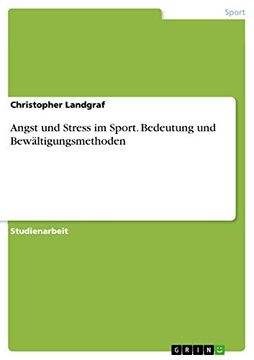 Sport

Christopher Landgraf

Angst und Stress im Sport. Bedeutung und Bewältigungsmethoden

Studienarbeit

GRIN